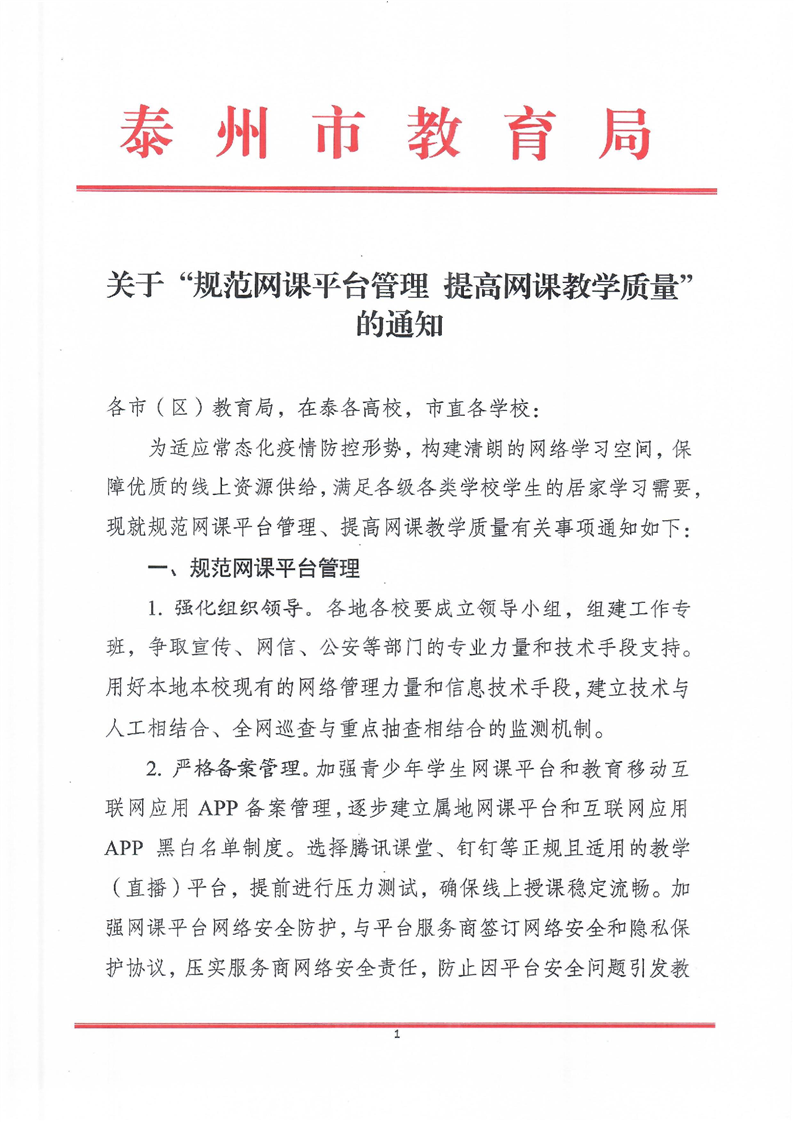 泰州市教育局

关于“规范网课平台管理 提高网课教学质量”的通知

各市（区）教育局，在泰各高校，市直各学校：

为适应常态化疫情防控形势，构建清朗的网络学习空间，保障优质的线上资源供给，满足各级各类学校学生的居家学习需要，现就规范网课平台管理、提高网课教学质量有关事项通知如下：

一、规范网课平台管理

1. 强化组织领导。各地各校要成立领导小组，组建工作专班，争取宣传、网信、公安等部门的专业力量和技术手段支持。用好本地本校现有的网络管理力量和信息技术手段，建立技术与人工相结合、全网巡查与重点抽查相结合的监测机制。

2. 严格备案管理。加强青少年学生网课平台和教育移动互联网应用 APP 备案管理，逐步建立属地网课平台和互联网应用 APP 黑白名单制度。选择腾讯课堂、钉钉等正规且适用的教学（直播）平台，提前进行压力测试，确保线上授课稳定流畅。加强网课平台网络安全防护，与平台服务商签订网络安全和隐私保护协议，压实服务商网络安全责任，防止因平台安全问题引发教

1